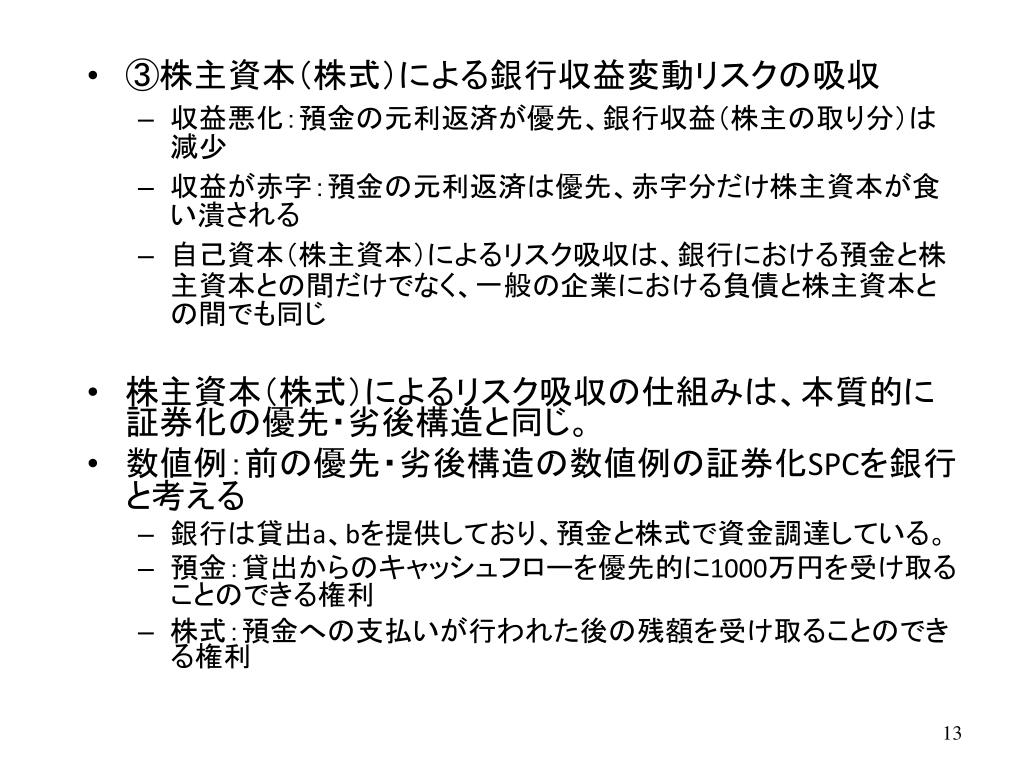 • ③株主資本（株式）による銀行収益変動リスクの吸収
- 収益悪化：預金の元利返済が優先、銀行収益（株主の取り分）は減少
- 収益が赤字：預金の元利返済は優先、赤字分だけ株主資本が食い潰される
- 自己資本（株主資本）によるリスク吸収は、銀行における預金と株主資本との間だけでなく、一般の企業における負債と株主資本との間でも同じ

• 株主資本（株式）によるリスク吸収の仕組みは、本質的に証券化の優先・劣後構造と同じ。
• 数値例：前の優先・劣後構造の数値例の証券化SPCを銀行と考える
- 銀行は貸出a、bを提供しており、預金と株式で資金調達している。
- 預金：貸出からのキャッシュフローを優先的に1000万円を受け取ることのできる権利
- 株式：預金への支払いが行われた後の残額を受け取ることのできる権利

13